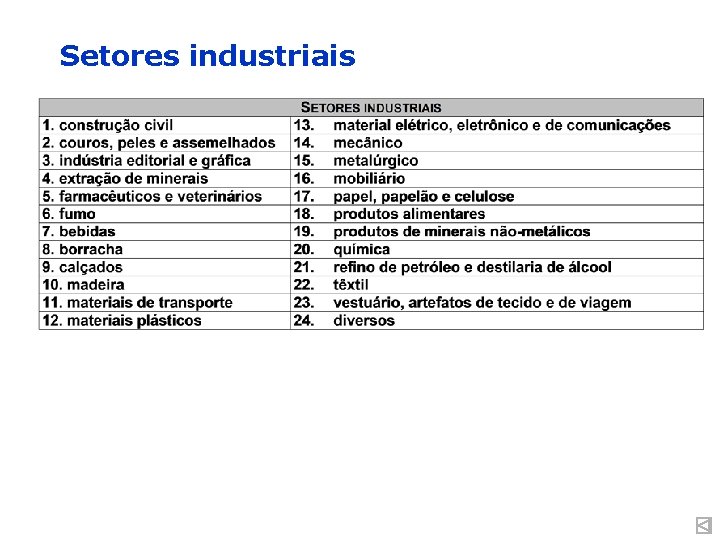 Setores industriais

| SETORES INDUSTRIAIS | |
|---|---|
| 1. construção civil | 13. material elétrico, eletrônico e de comunicações |
| 2. couros, peles e assemelhados | 14. mecânico |
| 3. indústria editorial e gráfica | 15. metalúrgico |
| 4. extração de minerais | 16. mobiliário |
| 5. farmacêuticos e veterinários | 17. papel, papelão e celulose |
| 6. fumo | 18. produtos alimentares |
| 7. bebidas | 19. produtos de minerais não-metálicos |
| 8. borracha | 20. química |
| 9. calçados | 21. refino de petróleo e destilaria de álcool |
| 10. madeira | 22. têxtil |
| 11. materiais de transporte | 23. vestuário, artefatos de tecido e de viagem |
| 12. materiais plásticos | 24. diversos |